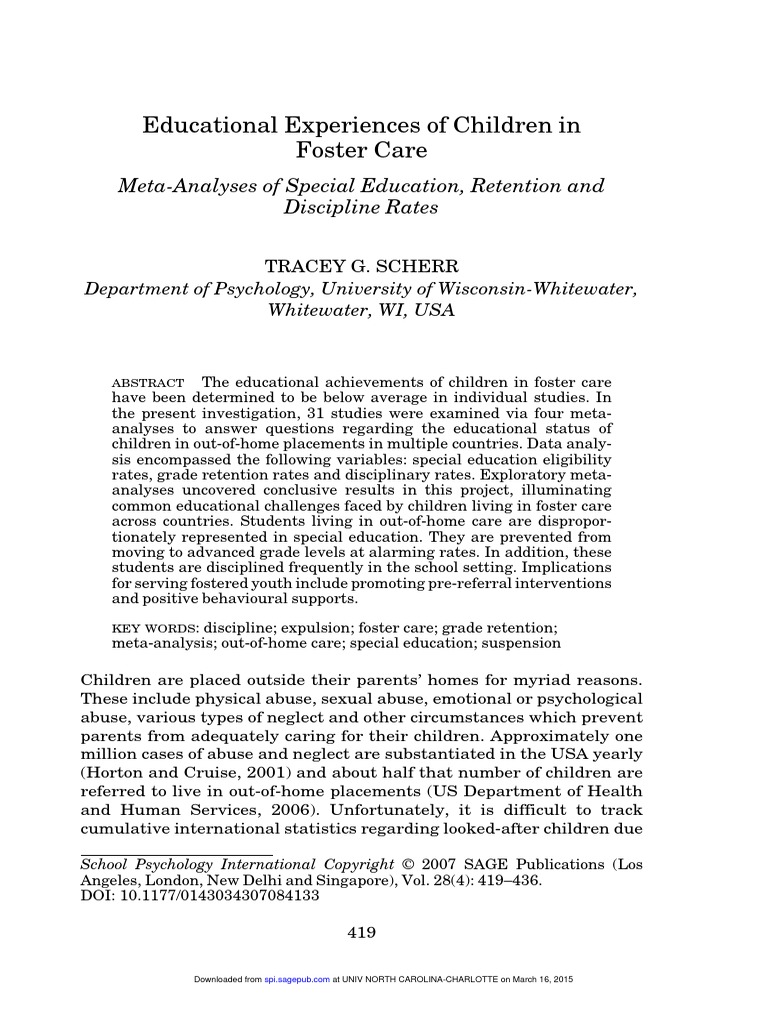 Educational Experiences of Children in Foster Care

Meta-Analyses of Special Education, Retention and Discipline Rates

TRACEY G. SCHERR
Department of Psychology, University of Wisconsin-Whitewater, Whitewater, WI, USA

ABSTRACT The educational achievements of children in foster care have been determined to be below average in individual studies. In the present investigation, 31 studies were examined via four meta-analyses to answer questions regarding the educational status of children in out-of-home placements in multiple countries. Data analysis encompassed the following variables: special education eligibility rates, grade retention rates and disciplinary rates. Exploratory meta-analyses uncovered conclusive results in this project, illuminating common educational challenges faced by children living in foster care across countries. Students living in out-of-home care are disproportionately represented in special education. They are prevented from moving to advanced grade levels at alarming rates. In addition, these students are disciplined frequently in the school setting. Implications for serving fostered youth include promoting pre-referral interventions and positive behavioural supports.

KEY WORDS: discipline; expulsion; foster care; grade retention; meta-analysis; out-of-home care; special education; suspension

Children are placed outside their parents' homes for myriad reasons. These include physical abuse, sexual abuse, emotional or psychological abuse, various types of neglect and other circumstances which prevent parents from adequately caring for their children. Approximately one million cases of abuse and neglect are substantiated in the USA yearly (Horton and Cruise, 2001) and about half that number of children are referred to live in out-of-home placements (US Department of Health and Human Services, 2006). Unfortunately, it is difficult to track cumulative international statistics regarding looked-after children due

School Psychology International Copyright © 2007 SAGE Publications (Los Angeles, London, New Delhi and Singapore), Vol. 28(4): 419–436.
DOI: 10.1177/0143034307084133

419

Downloaded from spi.sagepub.com at UNIV NORTH CAROLINA-CHARLOTTE on March 16, 2015